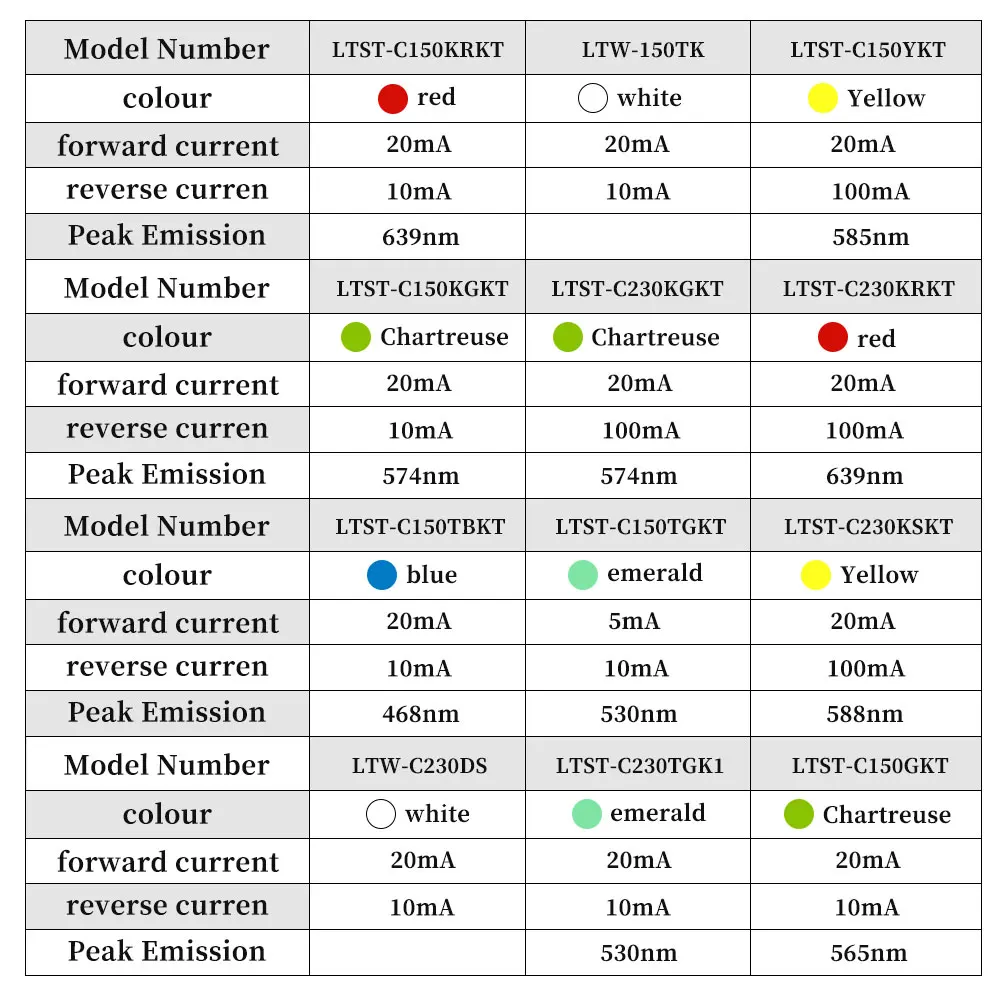 | Model Number | LTST-C150KRKT | LTW-150TK | LTST-C150YKT |
|---|---|---|---|
| colour | red | white | Yellow |
| forward current | 20mA | 20mA | 20mA |
| reverse curren | 10mA | 10mA | 100mA |
| Peak Emission | 639nm | | 585nm |
| Model Number | LTST-C150KGKT | LTST-C230KGKT | LTST-C230KRKT |
| colour | Chartreuse | Chartreuse | red |
| forward current | 20mA | 20mA | 20mA |
| reverse curren | 10mA | 100mA | 100mA |
| Peak Emission | 574nm | 574nm | 639nm |
| Model Number | LTST-C150TBKT | LTST-C150TGKT | LTST-C230KSKT |
| colour | blue | emerald | Yellow |
| forward current | 20mA | 5mA | 20mA |
| reverse curren | 10mA | 10mA | 100mA |
| Peak Emission | 468nm | 530nm | 588nm |
| Model Number | LTW-C230DS | LTST-C230TGK1 | LTST-C150GKT |
| colour | white | emerald | Chartreuse |
| forward current | 20mA | 20mA | 20mA |
| reverse curren | 10mA | 10mA | 10mA |
| Peak Emission | | 530nm | 565nm |